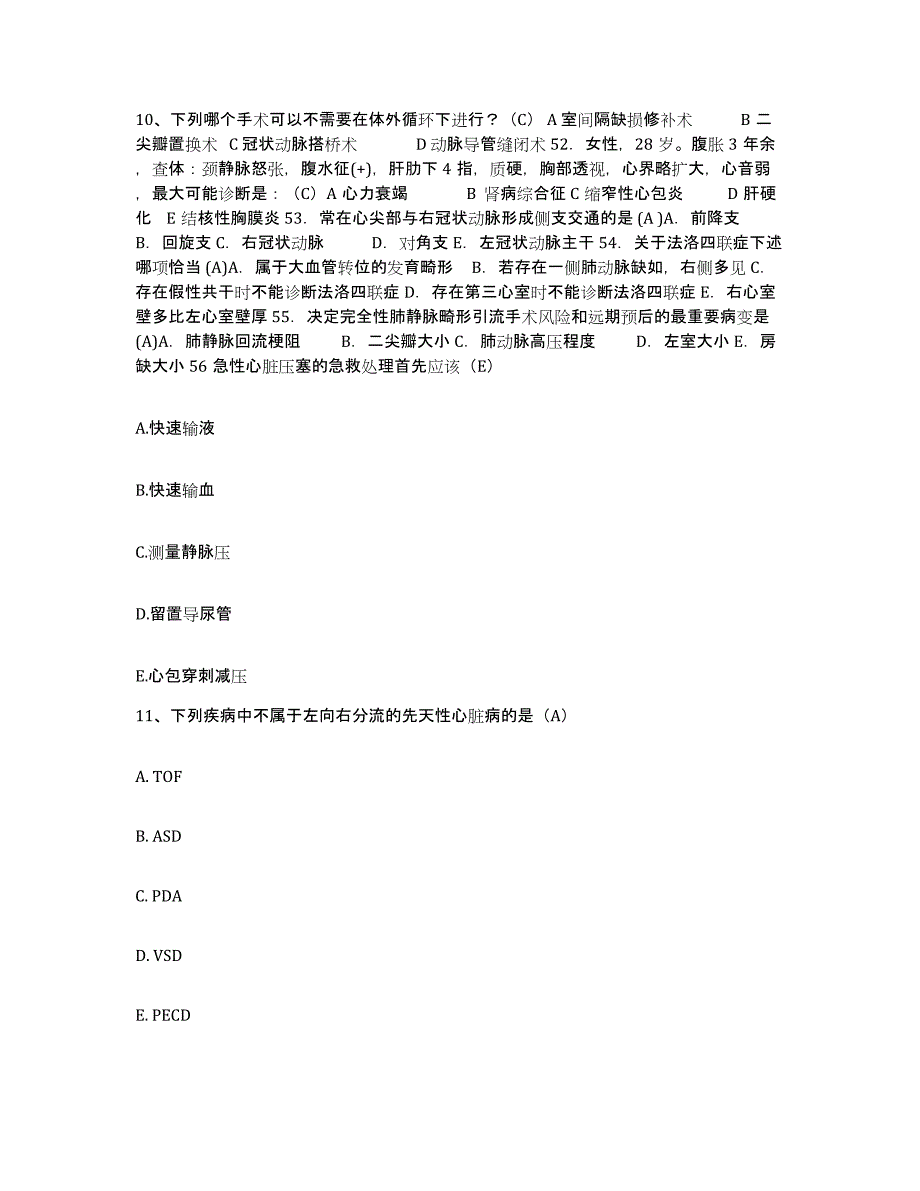 10、下列哪个手术可以不需要在体外循环下进行？（C） A 室间隔缺损修补术 B 二尖瓣置换术 C 冠状动脉搭桥术 D 动脉导管缝闭术 52. 女性，28 岁。腹胀 3 年余，查体：颈静脉怒张，腹水征(+)，肝肋下 4 指，质硬，胸部透视，心界略扩大，心音弱，最大可能诊断是：（C）A 心力衰竭 B 肾病综合征 C 缩窄性心包炎 D 肝硬化 E 结核性胸膜炎 53. 常在心尖部与右冠状动脉形成侧支交通的是 (A )A. 前降支 B. 回旋支 C. 右冠状动脉 D. 对角支 E. 左冠状动脉主干 54. 关于法洛四联症下述哪项恰当 (A)A. 属于大血管转位的发育畸形 B. 若存在一侧肺动脉缺如，右侧多见 C. 存在假性共干时不能诊断法洛四联症 D. 存在第三心室时不能诊断法洛四联症 E. 右心室壁多比左心室壁厚 55. 决定完全性肺静脉畸形引流手术风险和远期预后的最重要病变是 (A)A. 肺静脉回流梗阻 B. 二尖瓣大小 C. 肺动脉高压程度 D. 左室大小 E. 房缺大小 56 急性心脏压塞的急救处理首先应该（E）

A.快速输液

B.快速输血

C.测量静脉压

D.留置导尿管

E.心包穿刺减压

11、下列疾病中不属于左向右分流的先天性心脏病的是（A）

A. TOF

B. ASD

C. PDA

D. VSD

E. PECD